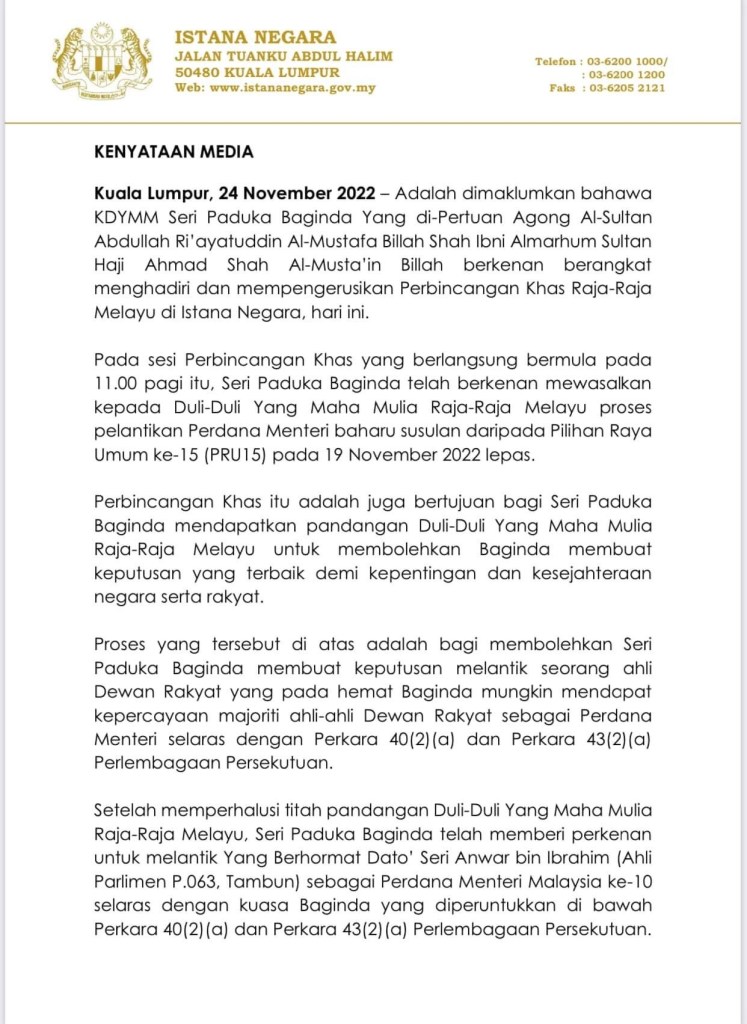 ISTANA NEGARA
JALAN TUANKU ABDUL HALIM
50480 KUALA LUMPUR
Web: www.istananegara.gov.my

Telefon : 03-6200 1000/
: 03-6200 1200
Faks : 03-6205 2121

KENYATAAN MEDIA

Kuala Lumpur, 24 November 2022 – Adalah dimaklumkan bahawa KDYMM Seri Paduka Baginda Yang di-Pertuan Agong Al-Sultan Abdullah Ri'ayatuddin Al-Mustafa Billah Shah Ibni Almarhum Sultan Haji Ahmad Shah Al-Musta'in Billah berkenan berangkat menghadiri dan mempengerusikan Perbincangan Khas Raja-Raja Melayu di Istana Negara, hari ini.

Pada sesi Perbincangan Khas yang berlangsung bermula pada 11.00 pagi itu, Seri Paduka Baginda telah berkenan mewasalkan kepada Duli-Duli Yang Maha Mulia Raja-Raja Melayu proses pelantikan Perdana Menteri baharu susulan daripada Pilihan Raya Umum ke-15 (PRU15) pada 19 November 2022 lepas.

Perbincangan Khas itu adalah juga bertujuan bagi Seri Paduka Baginda mendapatkan pandangan Duli-Duli Yang Maha Mulia Raja-Raja Melayu untuk membolehkan Baginda membuat keputusan yang terbaik demi kepentingan dan kesejahteraan negara serta rakyat.

Proses yang tersebut di atas adalah bagi membolehkan Seri Paduka Baginda membuat keputusan melantik seorang ahli Dewan Rakyat yang pada hemat Baginda mungkin mendapat kepercayaan majoriti ahli-ahli Dewan Rakyat sebagai Perdana Menteri selaras dengan Perkara 40(2)(a) dan Perkara 43(2)(a) Perlembagaan Persekutuan.

Setelah memperhalusi titah pandangan Duli-Duli Yang Maha Mulia Raja-Raja Melayu, Seri Paduka Baginda telah memberi perkenan untuk melantik Yang Berhormat Dato' Seri Anwar bin Ibrahim (Ahli Parlimen P.063, Tambun) sebagai Perdana Menteri Malaysia ke-10 selaras dengan kuasa Baginda yang diperuntukkan di bawah Perkara 40(2)(a) dan Perkara 43(2)(a) Perlembagaan Persekutuan.